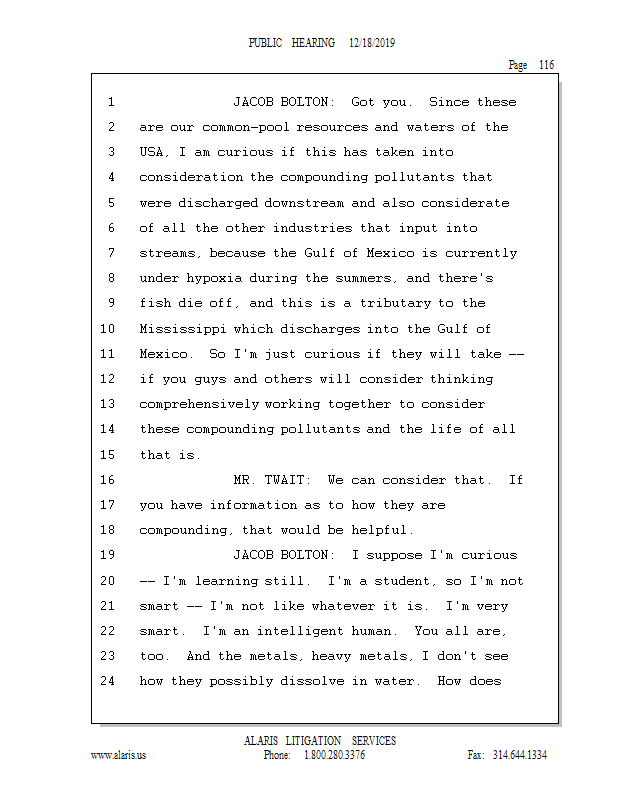 PUBLIC HEARING 12/18/2019

Page 116

1 JACOB BOLTON: Got you. Since these
2 are our common-pool resources and waters of the
3 USA, I am curious if this has taken into
4 consideration the compounding pollutants that
5 were discharged downstream and also considerate
6 of all the other industries that input into
7 streams, because the Gulf of Mexico is currently
8 under hypoxia during the summers, and there's
9 fish die off, and this is a tributary to the
10 Mississippi which discharges into the Gulf of
11 Mexico. So I'm just curious if they will take --
12 if you guys and others will consider thinking
13 comprehensively working together to consider
14 these compounding pollutants and the life of all
15 that is.
16 MR. TWAIT: We can consider that. If
17 you have information as to how they are
18 compounding, that would be helpful.
19 JACOB BOLTON: I suppose I'm curious
20 -- I'm learning still. I'm a student, so I'm not
21 smart -- I'm not like whatever it is. I'm very
22 smart. I'm an intelligent human. You all are,
23 too. And the metals, heavy metals, I don't see
24 how they possibly dissolve in water. How does

ALARIS LITIGATION SERVICES
www.alaris.us Phone: 1.800.280.3376 Fax: 314.644.1334